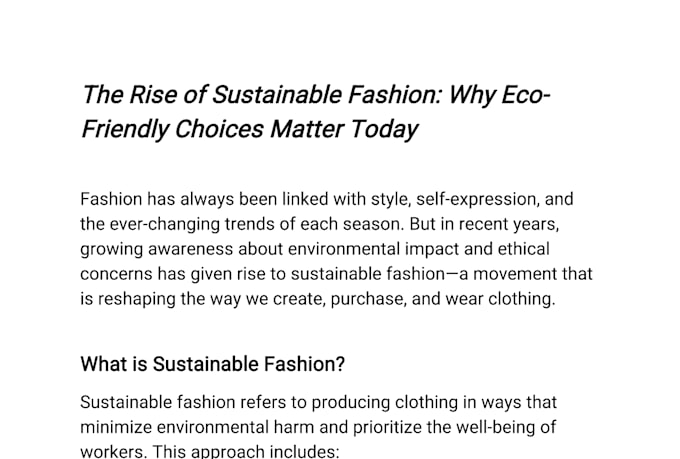 The Rise of Sustainable Fashion: Why Eco-Friendly Choices Matter Today

Fashion has always been linked with style, self-expression, and the ever-changing trends of each season. But in recent years, growing awareness about environmental impact and ethical concerns has given rise to sustainable fashion—a movement that is reshaping the way we create, purchase, and wear clothing.

What is Sustainable Fashion?

Sustainable fashion refers to producing clothing in ways that minimize environmental harm and prioritize the well-being of workers. This approach includes: